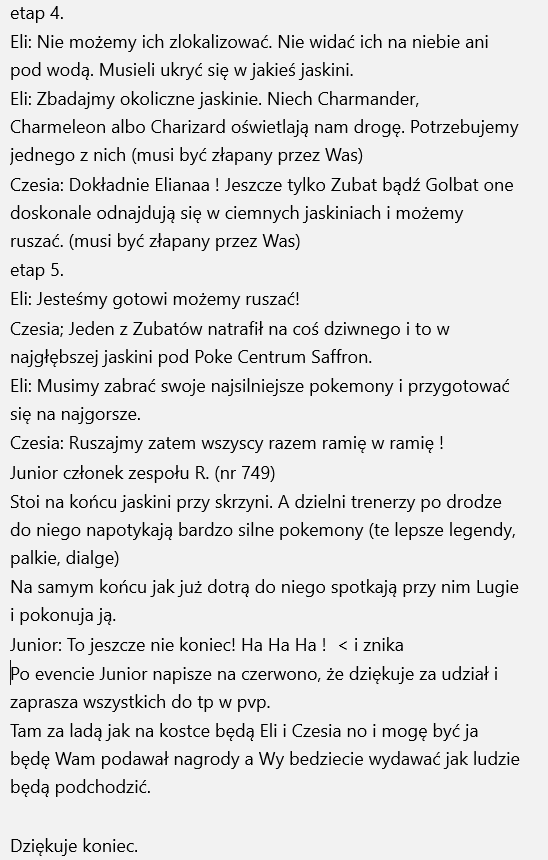 etap 4.
Eli: Nie możemy ich zlokalizować. Nie widać ich na niebie ani pod wodą. Musieli ukryć się w jakieś jaskini.
Eli: Zbadajmy okoliczne jaskinie. Niech Charmander, Charmeleon albo Charizard oświetlają nam drogę. Potrzebujemy jednego z nich (musi być złapany przez Was)
Czesia: Dokładnie Elianaa ! Jeszcze tylko Zubat bądź Golbat one doskonale odnajdują się w ciemnych jaskiniach i możemy ruszać. (musi być złapany przez Was)
etap 5.
Eli: Jesteśmy gotowi możemy ruszać!
Czesia; Jeden z Zubatów natrafił na coś dziwnego i to w najgłębszej jaskini pod Poke Centrum Saffron.
Eli: Musimy zabrać swoje najsilniejsze pokemony i przygotować się na najgorsze.
Czesia: Ruszajmy zatem wszyscy razem ramię w ramię !
Junior członek zespołu R. (nr 749)
Stoi na końcu jaskini przy skrzyni. A dzielni trenerzy po drodze do niego napotykają bardzo silne pokemony (te lepsze legendy, palkie, dialge)
Na samym końcu jak już dotrą do niego spotkają przy nim Lugie i pokonuja ją.
Junior: To jeszcze nie koniec! Ha Ha Ha ! < i znika
Po evencie Junior napisze na czerwono, że dziękuje za udział i zaprasza wszystkich do tp w pvp.
Tam za ladą jak na kostce będą Eli i Czesia no i mogę być ja będę Wam podawał nagrody a Wy bedziecie wydawać jak ludzie będą podchodzić.

Dziękuje koniec.